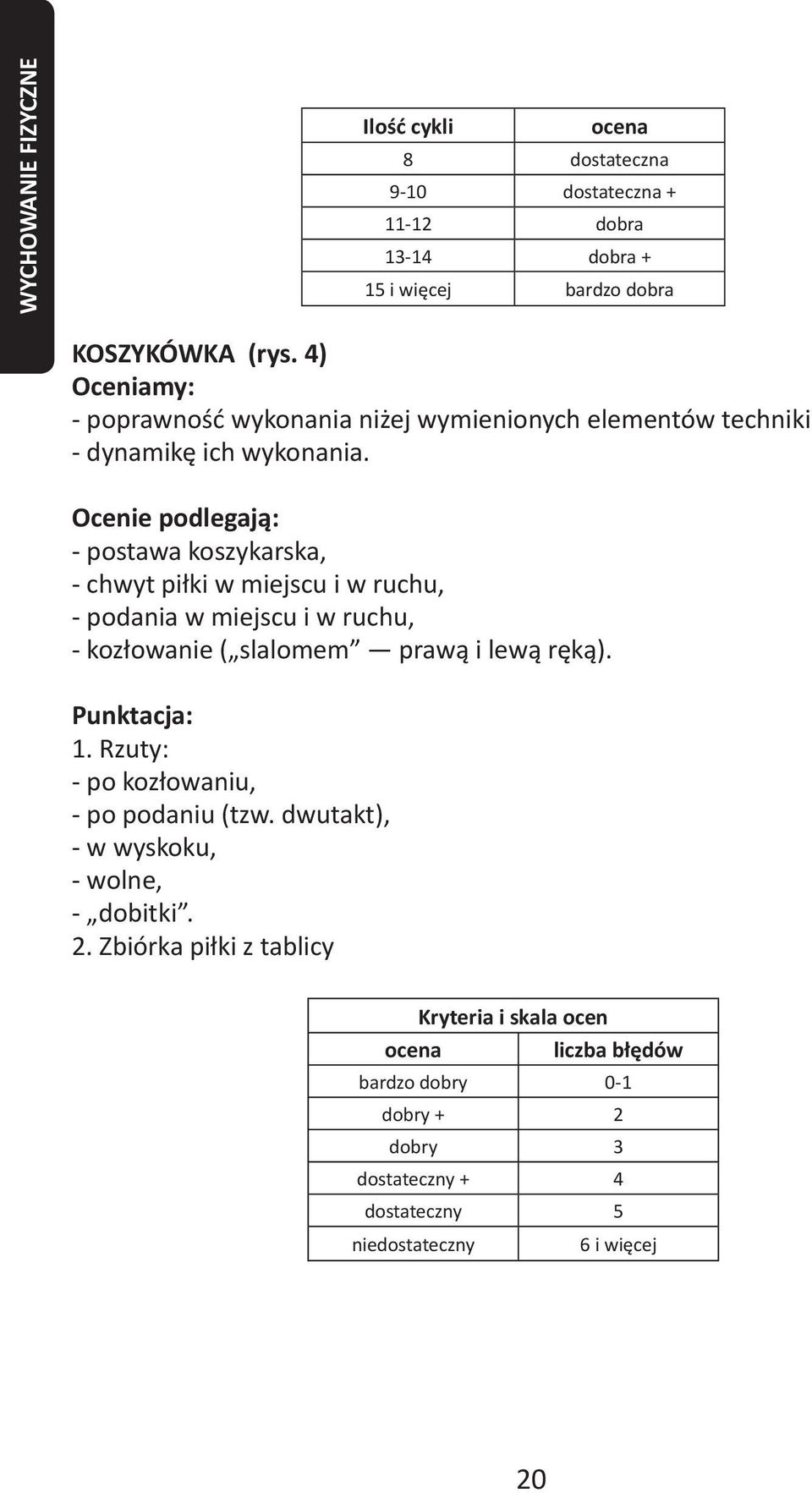 WYCHOWANIE FIZYCZNE

| Ilość cykli | ocena |
|---|---|
| 8 | dostateczna |
| 9-10 | dostateczna + |
| 11-12 | dobra |
| 13-14 | dobra + |
| 15 i więcej | bardzo dobra |

KOSZYKÓWKA (rys. 4)
Oceniamy:
- poprawność wykonania niżej wymienionych elementów techniki
- dynamikę ich wykonania.

Ocenie podlegają:
- postawa koszykarska,
- chwyt piłki w miejscu i w ruchu,
- podania w miejscu i w ruchu,
- kozłowanie („slalomem” — prawą i lewą ręką).

Punktacja:
1. Rzuty:
- po kozłowaniu,
- po podaniu (tzw. dwutakt),
- w wyskoku,
- wolne,
- „dobitki”.
2. Zbiórka piłki z tablicy

| Kryteria i skala ocen | |
|---|---|
| ocena | liczba błędów |
| bardzo dobry | 0-1 |
| dobry + | 2 |
| dobry | 3 |
| dostateczny + | 4 |
| dostateczny | 5 |
| niedostateczny | 6 i więcej |

20